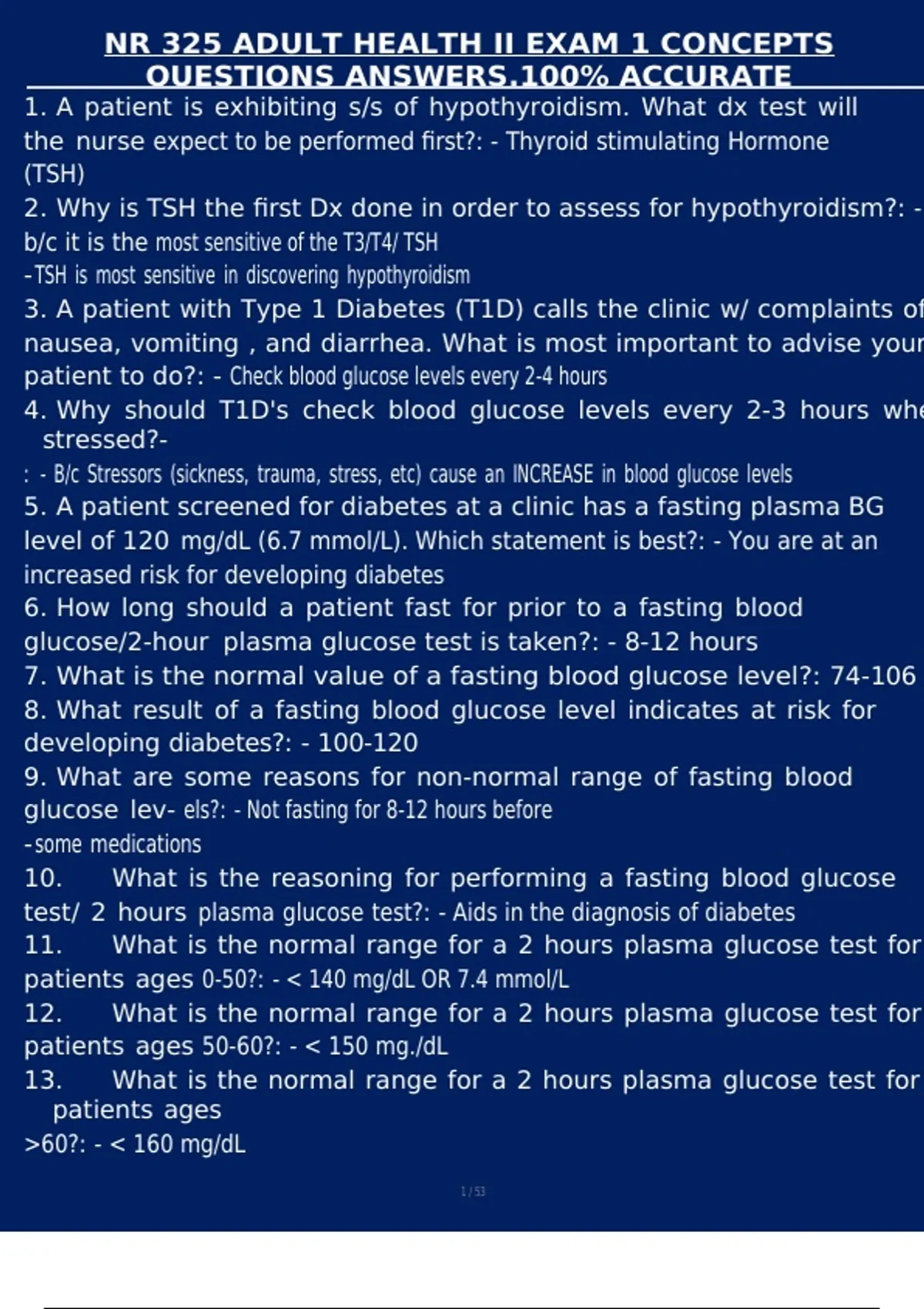 NR 325 ADULT HEALTH II EXAM 1 CONCEPTS QUESTIONS ANSWERS.100% ACCURATE

1. A patient is exhibiting s/s of hypothyroidism. What dx test will the nurse expect to be performed first?: - Thyroid stimulating Hormone (TSH)

2. Why is TSH the first Dx done in order to assess for hypothyroidism?: - b/c it is the most sensitive of the T3/T4/ TSH
-TSH is most sensitive in discovering hypothyroidism

3. A patient with Type 1 Diabetes (T1D) calls the clinic w/ complaints of nausea, vomiting , and diarrhea. What is most important to advise your patient to do?: - Check blood glucose levels every 2-4 hours

4. Why should T1D's check blood glucose levels every 2-3 hours whe stressed?-
: - B/c Stressors (sickness, trauma, stress, etc) cause an INCREASE in blood glucose levels

5. A patient screened for diabetes at a clinic has a fasting plasma BG level of 120 mg/dL (6.7 mmol/L). Which statement is best?: - You are at an increased risk for developing diabetes

6. How long should a patient fast for prior to a fasting blood glucose/2-hour plasma glucose test is taken?: - 8-12 hours

7. What is the normal value of a fasting blood glucose level?: 74-106

8. What result of a fasting blood glucose level indicates at risk for developing diabetes?: - 100-120

9. What are some reasons for non-normal range of fasting blood glucose lev- els?: - Not fasting for 8-12 hours before
-some medications

10. What is the reasoning for performing a fasting blood glucose test/ 2 hours plasma glucose test?: - Aids in the diagnosis of diabetes

11. What is the normal range for a 2 hours plasma glucose test for patients ages 0-50?: - < 140 mg/dL OR 7.4 mmol/L

12. What is the normal range for a 2 hours plasma glucose test for patients ages 50-60?: - < 150 mg./dL

13. What is the normal range for a 2 hours plasma glucose test for patients ages >60?: - < 160 mg/dL

1 / 53